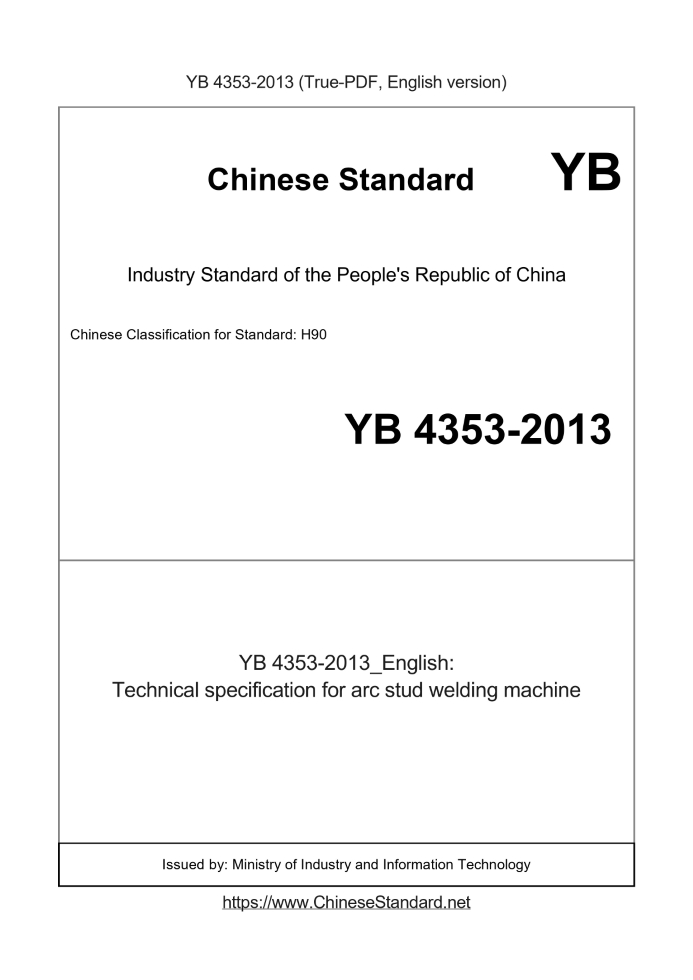 YB 4353-2013 (True-PDF, English version)

Chinese Standard

YB

Industry Standard of the People's Republic of China

Chinese Classification for Standard: H90

YB 4353-2013

YB 4353-2013_English:
Technical specification for arc stud welding machine

Issued by: Ministry of Industry and Information Technology

https://www.ChineseStandard.net